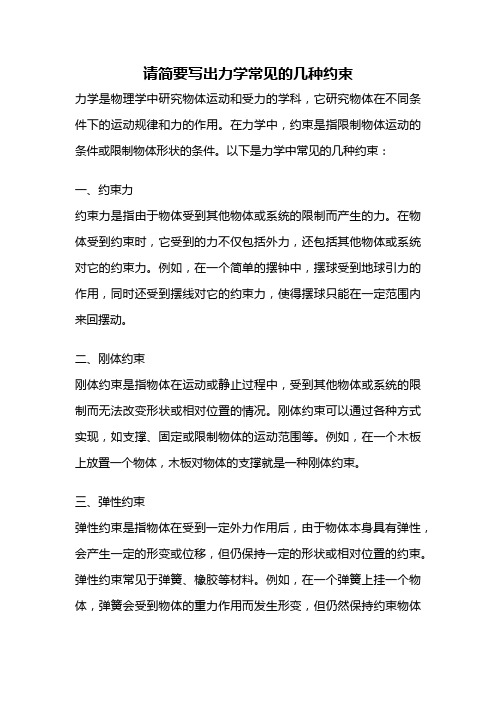 请简要写出力学常见的几种约束

力学是物理学中研究物体运动和受力的学科，它研究物体在不同条件下的运动规律和力的作用。在力学中，约束是指限制物体运动的条件或限制物体形状的条件。以下是力学中常见的几种约束：

一、约束力

约束力是指由于物体受到其他物体或系统的限制而产生的力。在物体受到约束时，它受到的力不仅包括外力，还包括其他物体或系统对它的约束力。例如，在一个简单的摆钟中，摆球受到地球引力的作用，同时还受到摆线对它的约束力，使得摆球只能在一定范围内来回摆动。

二、刚体约束

刚体约束是指物体在运动或静止过程中，受到其他物体或系统的限制而无法改变形状或相对位置的情况。刚体约束可以通过各种方式实现，如支撑、固定或限制物体的运动范围等。例如，在一个木板上放置一个物体，木板对物体的支撑就是一种刚体约束。

三、弹性约束

弹性约束是指物体在受到一定外力作用后，由于物体本身具有弹性，会产生一定的形变或位移，但仍保持一定的形状或相对位置的约束。弹性约束常见于弹簧、橡胶等材料。例如，在一个弹簧上挂一个物体，弹簧会受到物体的重力作用而发生形变，但仍然保持约束物体